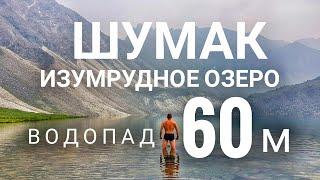 ШУМАК
ИЗУМРУДНОЕ ОЗЕРО
ВОДОПАД 60 М